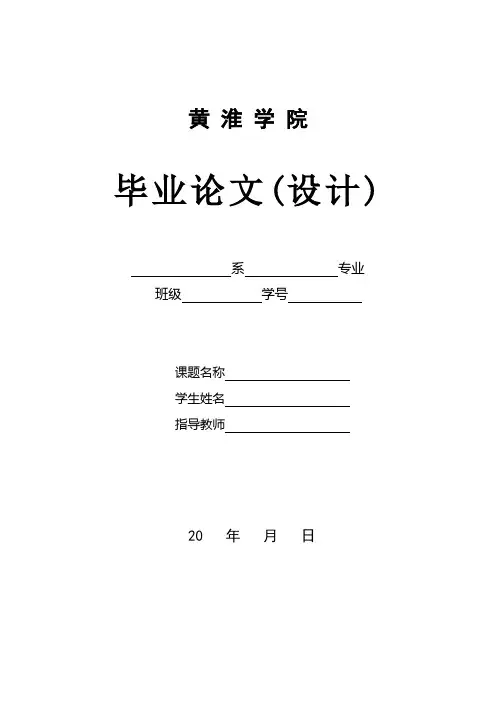 黄 淮 学 院

毕业论文(设计)

______系______专业
班级______学号______

课题名称______
学生姓名______
指导教师______

20 年 月 日